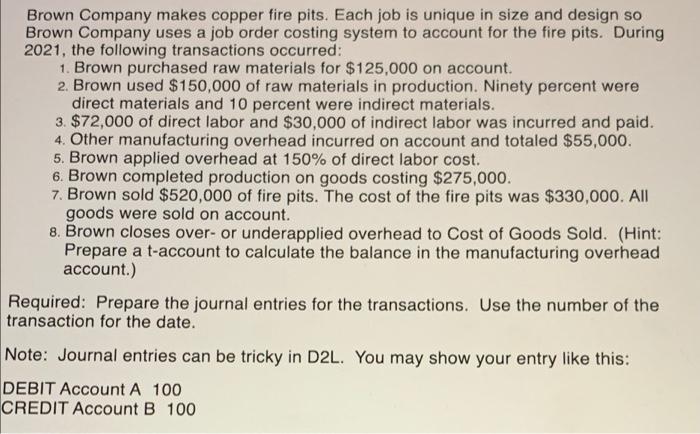 Brown Company makes copper fire pits. Each job is unique in size and design so Brown Company uses a job order costing system to account for the fire pits. During 2021, the following transactions occurred:

1. Brown purchased raw materials for \$125,000 on account.
2. Brown used \$150,000 of raw materials in production. Ninety percent were direct materials and 10 percent were indirect materials.
3. \$72,000 of direct labor and \$30,000 of indirect labor was incurred and paid.
4. Other manufacturing overhead incurred on account and totaled \$55,000.
5. Brown applied overhead at 150% of direct labor cost.
6. Brown completed production on goods costing \$275,000.
7. Brown sold \$520,000 of fire pits. The cost of the fire pits was \$330,000. All goods were sold on account.
8. Brown closes over- or underapplied overhead to Cost of Goods Sold. (Hint: Prepare a t-account to calculate the balance in the manufacturing overhead account.)

Required: Prepare the journal entries for the transactions. Use the number of the transaction for the date.

Note: Journal entries can be tricky in D2L. You may show your entry like this:

DEBIT Account A 100
CREDIT Account B 100